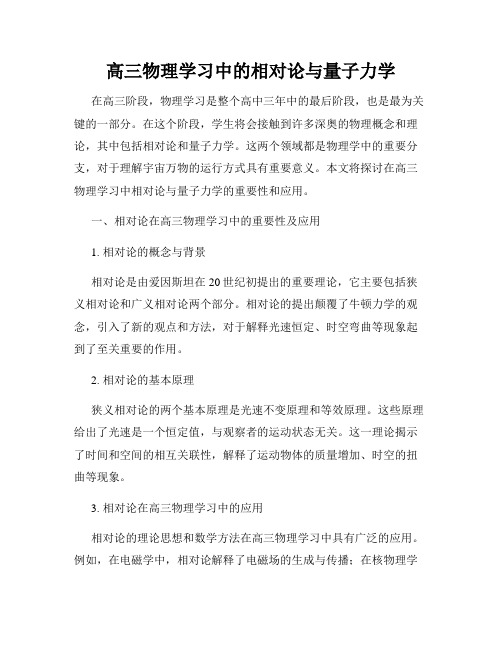 高三物理学习中的相对论与量子力学

在高三阶段，物理学习是整个高中三年中的最后阶段，也是最为关键的一部分。在这个阶段，学生将会接触到许多深奥的物理概念和理论，其中包括相对论和量子力学。这两个领域都是物理学中的重要分支，对于理解宇宙万物的运行方式具有重要意义。本文将探讨在高三物理学习中相对论与量子力学的重要性和应用。

一、相对论在高三物理学习中的重要性及应用

1. 相对论的概念与背景

相对论是由爱因斯坦在20世纪初提出的重要理论，它主要包括狭义相对论和广义相对论两个部分。相对论的提出颠覆了牛顿力学的观念，引入了新的观点和方法，对于解释光速恒定、时空弯曲等现象起到了至关重要的作用。

2. 相对论的基本原理

狭义相对论的两个基本原理是光速不变原理和等效原理。这些原理给出了光速是一个恒定值，与观察者的运动状态无关。这一理论揭示了时间和空间的相互关联性，解释了运动物体的质量增加、时空的扭曲等现象。

3. 相对论在高三物理学习中的应用

相对论的理论思想和数学方法在高三物理学习中具有广泛的应用。例如，在电磁学中，相对论解释了电磁场的生成与传播；在核物理学